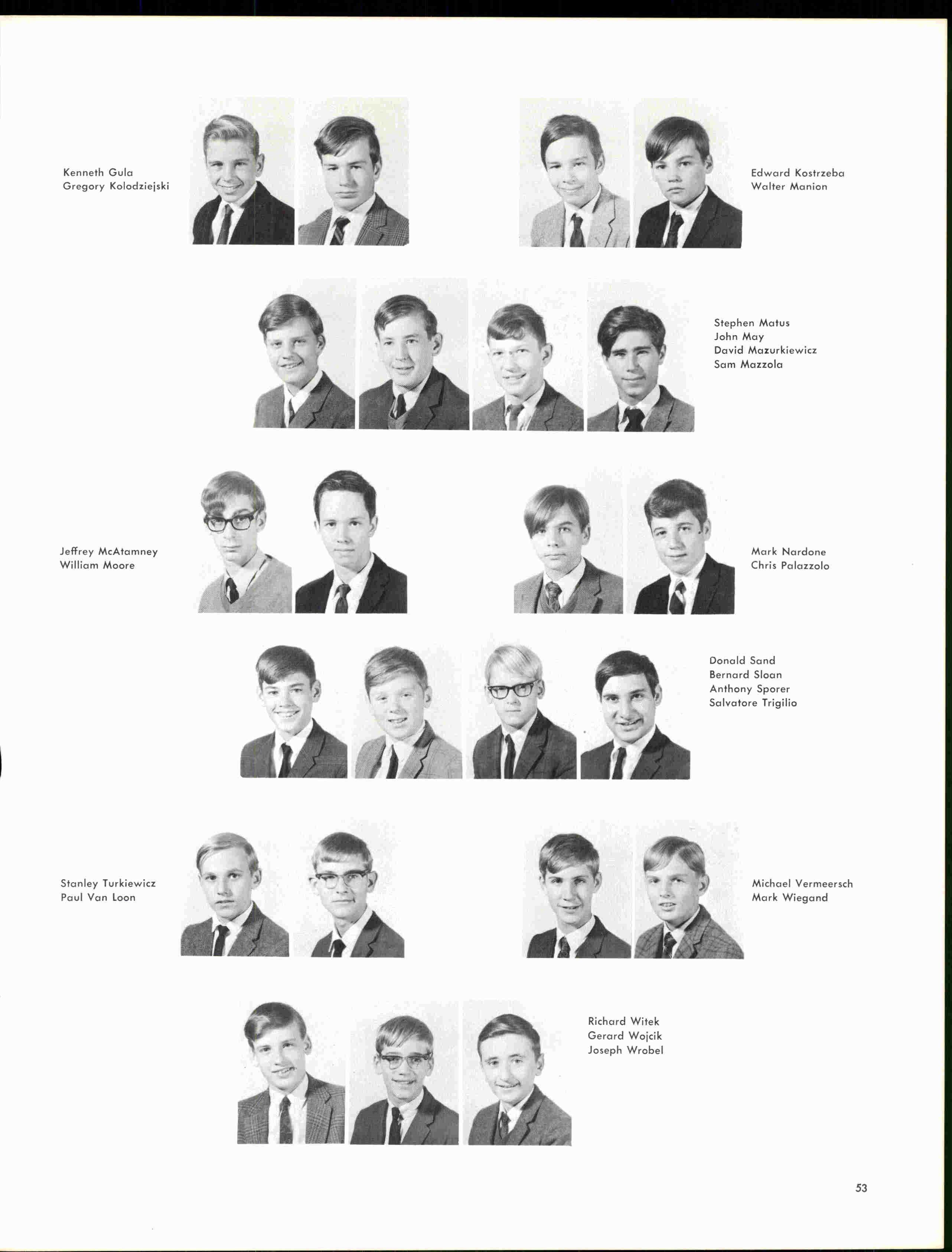 Kenneth Gula
Gregory Kolodziejski

Edward Kostrzeba
Walter Manion

Stephen Matus
John May
David Mazurkiewicz
Sam Mazzola

Jeffrey McAtamney
William Moore

Mark Nardone
Chris Palazzolo

Donald Sand
Bernard Sloan
Anthony Sporer
Salvatore Trigilio

Stanley Turkiewicz
Paul Van Loon

Michael Vermeersch
Mark Wiegand

Richard Witek
Gerard Wojcik
Joseph Wrobel

53